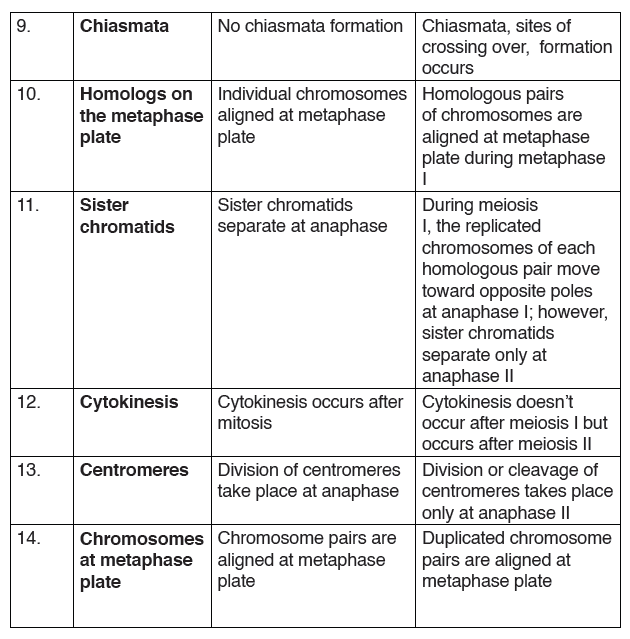 | 9. | Chiasmata | No chiasmata formation | Chiasmata, sites of crossing over, formation occurs |
|---|---|---|---|
| 10. | Homologs on the metaphase plate | Individual chromosomes aligned at metaphase plate | Homologous pairs of chromosomes are aligned at metaphase plate during metaphase I |
| 11. | Sister chromatids | Sister chromatids separate at anaphase | During meiosis I, the replicated chromosomes of each homologous pair move toward opposite poles at anaphase I; however, sister chromatids separate only at anaphase II |
| 12. | Cytokinesis | Cytokinesis occurs after mitosis | Cytokinesis doesn't occur after meiosis I but occurs after meiosis II |
| 13. | Centromeres | Division of centromeres take place at anaphase | Division or cleavage of centromeres takes place only at anaphase II |
| 14. | Chromosomes at metaphase plate | Chromosome pairs are aligned at metaphase plate | Duplicated chromosome pairs are aligned at metaphase plate |